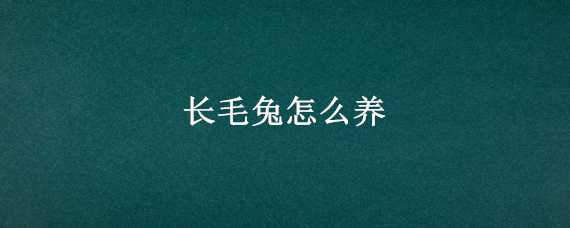 长毛兔怎么养